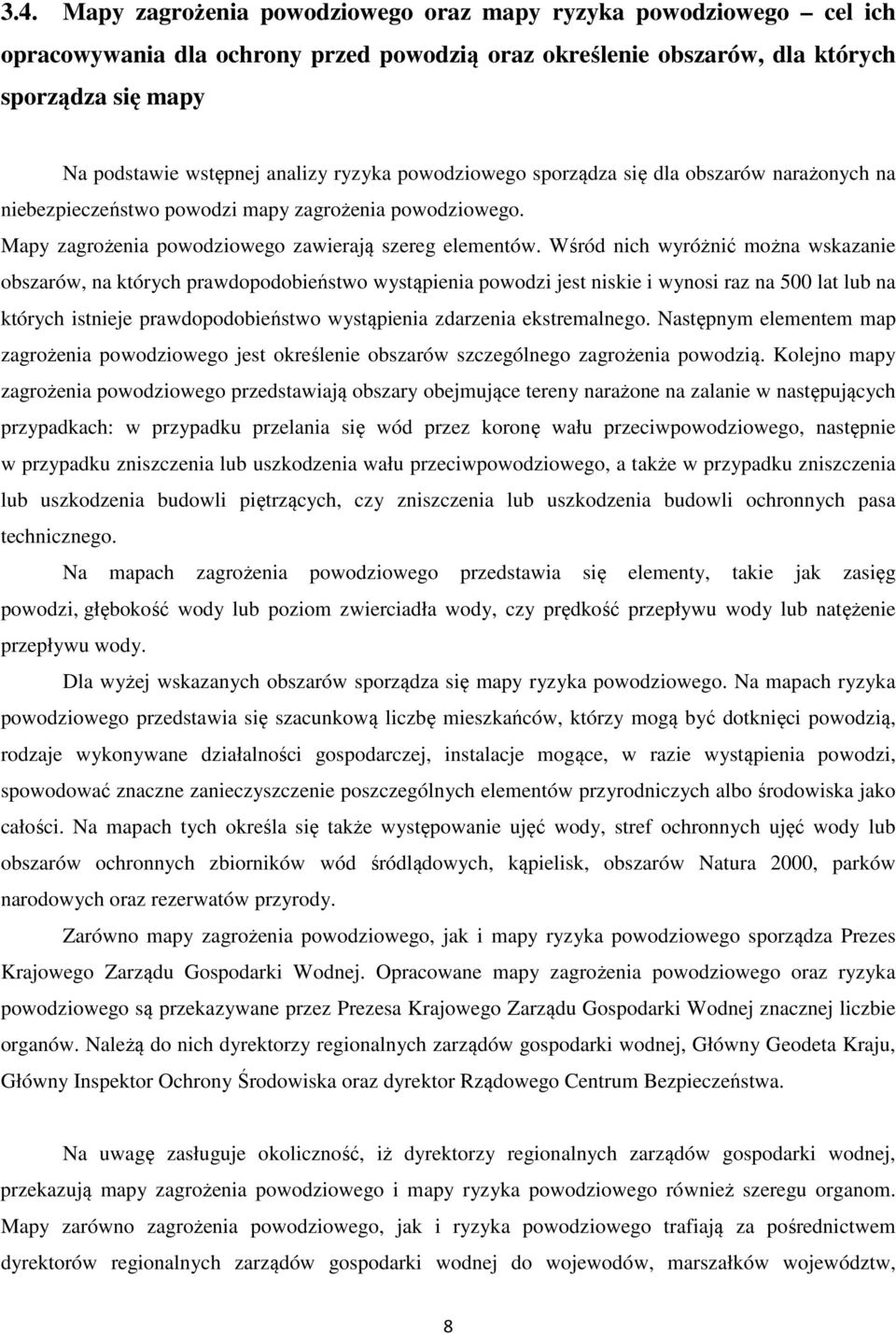 3.4. Mapy zagrożenia powodziowego oraz mapy ryzyka powodziowego – cel ich opracowywania dla ochrony przed powodzią oraz określenie obszarów, dla których sporządza się mapy

Na podstawie wstępnej analizy ryzyka powodziowego sporządza się dla obszarów narażonych na niebezpieczeństwo powodzi mapy zagrożenia powodziowego.
Mapy zagrożenia powodziowego zawierają szereg elementów. Wśród nich wyróżnić można wskazanie obszarów, na których prawdopodobieństwo wystąpienia powodzi jest niskie i wynosi raz na 500 lat lub na których istnieje prawdopodobieństwo wystąpienia zdarzenia ekstremalnego. Następnym elementem map zagrożenia powodziowego jest określenie obszarów szczególnego zagrożenia powodzią. Kolejno mapy zagrożenia powodziowego przedstawiają obszary obejmujące tereny narażone na zalanie w następujących przypadkach: w przypadku przelania się wód przez koronę wału przeciwpowodziowego, następnie w przypadku zniszczenia lub uszkodzenia wału przeciwpowodziowego, a także w przypadku zniszczenia lub uszkodzenia budowli piętrzących, czy zniszczenia lub uszkodzenia budowli ochronnych pasa technicznego.

Na mapach zagrożenia powodziowego przedstawia się elementy, takie jak zasięg powodzi, głębokość wody lub poziom zwierciadła wody, czy prędkość przepływu wody lub natężenie przepływu wody.

Dla wyżej wskazanych obszarów sporządza się mapy ryzyka powodziowego. Na mapach ryzyka powodziowego przedstawia się szacunkową liczbę mieszkańców, którzy mogą być dotknięci powodzią, rodzaje wykonywane działalności gospodarczej, instalacje mogące, w razie wystąpienia powodzi, spowodować znaczne zanieczyszczenie poszczególnych elementów przyrodniczych albo środowiska jako całości. Na mapach tych określa się także występowanie ujęć wody, stref ochronnych ujęć wody lub obszarów ochronnych zbiorników wód śródlądowych, kąpielisk, obszarów Natura 2000, parków narodowych oraz rezerwatów przyrody.

Zarówno mapy zagrożenia powodziowego, jak i mapy ryzyka powodziowego sporządza Prezes Krajowego Zarządu Gospodarki Wodnej. Opracowane mapy zagrożenia powodziowego oraz ryzyka powodziowego są przekazywane przez Prezesa Krajowego Zarządu Gospodarki Wodnej znacznej liczbie organów. Należą do nich dyrektorzy regionalnych zarządów gospodarki wodnej, Główny Geodeta Kraju, Główny Inspektor Ochrony Środowiska oraz dyrektor Rządowego Centrum Bezpieczeństwa.

Na uwagę zasługuje okoliczność, iż dyrektorzy regionalnych zarządów gospodarki wodnej, przekazują mapy zagrożenia powodziowego i mapy ryzyka powodziowego również szeregu organom. Mapy zarówno zagrożenia powodziowego, jak i ryzyka powodziowego trafiają za pośrednictwem dyrektorów regionalnych zarządów gospodarki wodnej do wojewodów, marszałków województw,

8